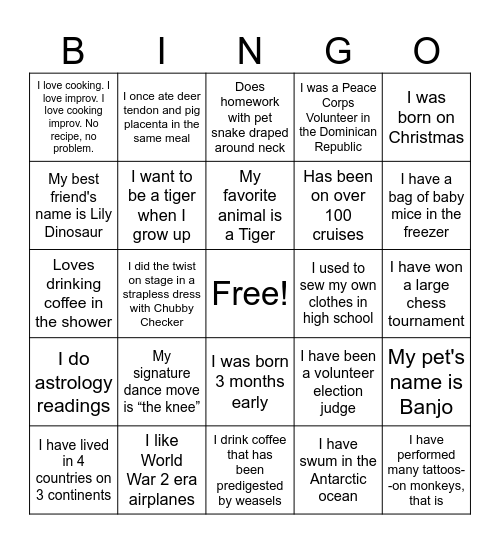 | B | I | N | G | O |
|---|---|---|---|---|
| I love cooking. I love improv. I love cooking improv. No recipe, no problem. | I once ate deer tendon and pig placenta in the same meal | Does homework with pet snake draped around neck | I was a Peace Corps Volunteer in the Dominican Republic | I was born on Christmas |
| My best friend's name is Lily Dinosaur | I want to be a tiger when I grow up | My favorite animal is a Tiger | Has been on over 100 cruises | I have a bag of baby mice in the freezer |
| Loves drinking coffee in the shower | I did the twist on stage in a strapless dress with Chubby Checker | Free! | I used to sew my own clothes in high school | I have won a large chess tournament |
| I do astrology readings | My signature dance move is “the knee” | I was born 3 months early | I have been a volunteer election judge | My pet's name is Banjo |
| I have lived in 4 countries on 3 continents | I like World War 2 era airplanes | I drink coffee that has been predigested by weasels | I have swum in the Antarctic ocean | I have performed many tattoos--on monkeys, that is |